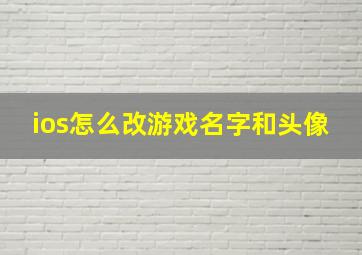 ios怎么改游戏名字和头像